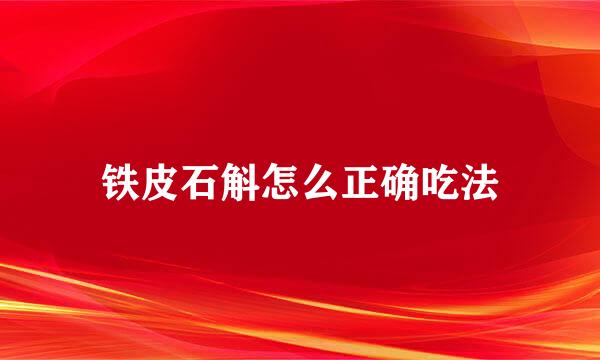 铁皮石斛怎么正确吃法